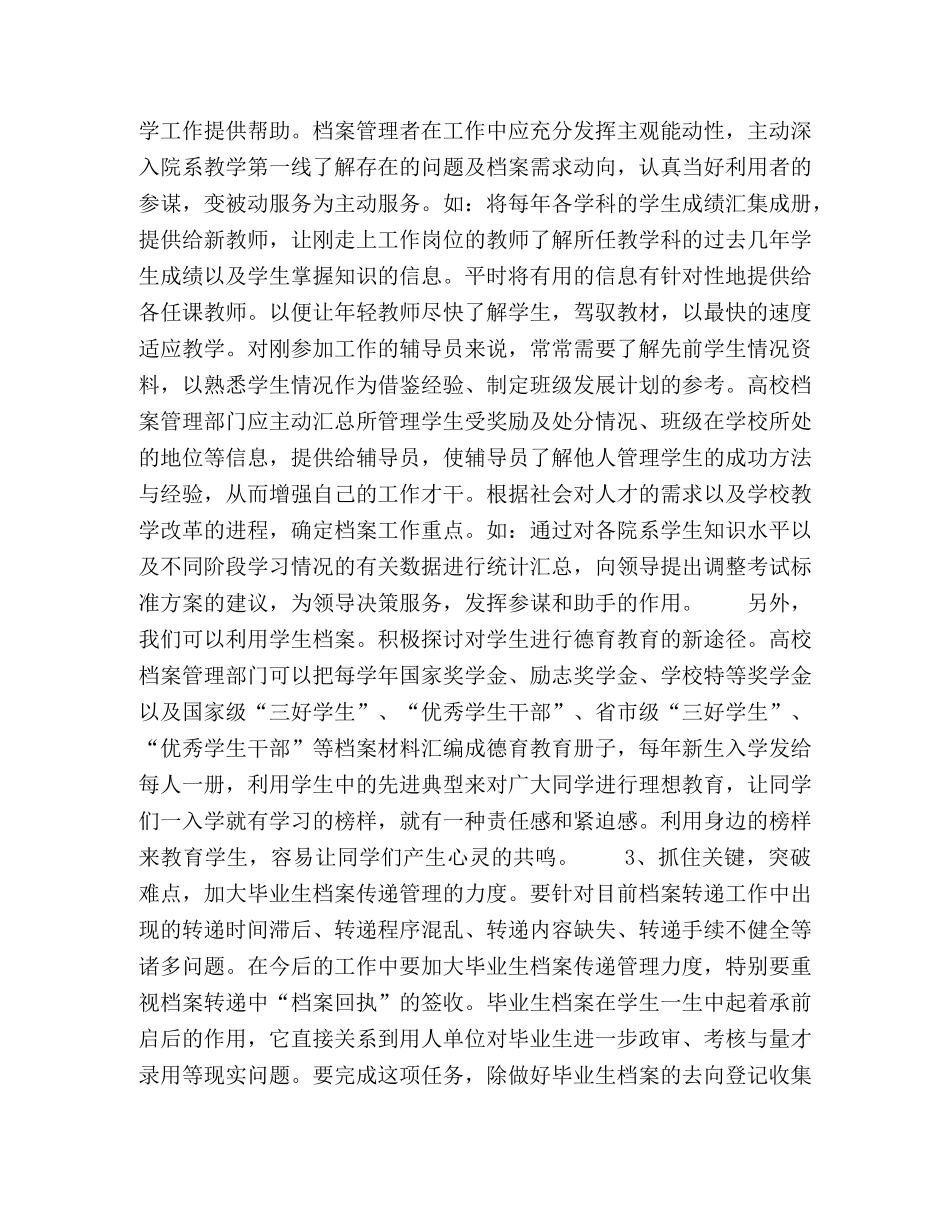 学工作提供帮助。档案管理者在工作中应充分发挥主观能动性，主动深入院系教学第一线了解存在的问题及档案需求动向，认真当好利用者的参谋，变被动服务为主动服务。如：将每年各学科的学生成绩汇集成册，提供给新教师，让刚走上工作岗位的教师了解所任教学科的过去几年学生成绩以及学生掌握知识的信息。平时将有用的信息有针对性地提供给各任课教师。以便让年轻教师尽快了解学生，驾驭教材，以最快的速度适应教学。对刚参加工作的辅导员来说，常常需要了解先前学生情况资料，以熟悉学生情况作为借鉴经验、制定班级发展计划的参考。高校档案管理部门应主动汇总所管理学生受奖励及处分情况、班级在学校所处的地位等信息，提供给辅导员，使辅导员了解他人管理学生的成功方法与经验，从而增强自己的工作才干。根据社会对人才的需求以及学校教学改革的进程，确定档案工作重点。如：通过对各院系学生知识水平以及不同阶段学习情况的有关数据进行统计汇总，向领导提出调整考试标准方案的建议，为领导决策服务，发挥参谋和助手的作用。　　另外，我们可以利用学生档案。积极探讨对学生进行德育教育的新途径。高校档案管理部门可以把每学年国家奖学金、励志奖学金、学校特等奖学金以及国家级“三好学生”、“优秀学生干部”、省市级“三好学生”、“优秀学生干部”等档案材料汇编成德育教育册子，每年新生入学发给每人一册，利用学生中的先进典型来对广大同学进行理想教育，让同学们一入学就有学习的榜样，就有一种责任感和紧迫感。利用身边的榜样来教育学生，容易让同学们产生心灵的共鸣。　　3、抓住关键，突破难点，加大毕业生档案传递管理的力度。要针对目前档案转递工作中出现的转递时间滞后、转递程序混乱、转递内容缺失、转递手续不健全等诸多问题。在今后的工作中要加大毕业生档案传递管理力度，特别要重视档案转递中“档案回执”的签收。毕业生档案在学生一生中起着承前启后的作用，它直接关系到用人单位对毕业生进一步政审、考核与量才录用等现实问题。要完成这项任务，除做好毕业生档案的去向登记收集